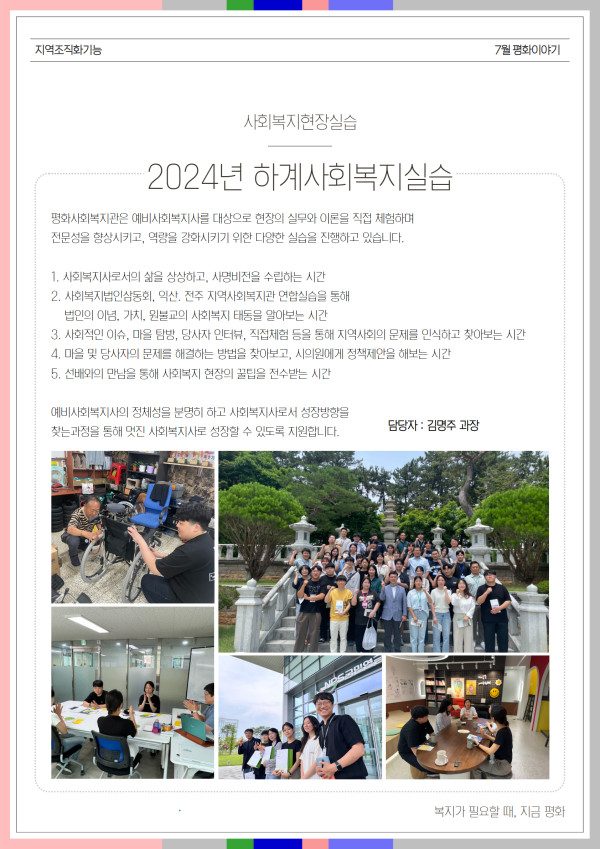 지역조직화기능

7월 평화이야기

사회복지현장실습

2024년 하계사회복지실습

평화사회복지관은 예비사회복지사를 대상으로 현장의 실무와 이론을 직접 체험하며 전문성을 향상시키고, 역량을 강화시키기 위한 다양한 실습을 진행하고 있습니다.

1. 사회복지사로서의 삶을 상상하고, 사명비전을 수립하는 시간
2. 사회복지법인삼동회, 익산, 전주 지역사회복지관 연합실습을 통해 법인의 이념, 가치, 원불교의 사회복지 태동을 알아보는 시간
3. 사회적인 이슈, 마을 탐방, 당사자 인터뷰, 직접체험 등을 통해 지역사회의 문제를 인식하고 찾아보는 시간
4. 마을 및 당사자의 문제를 해결하는 방법을 찾아보고, 시의원에게 정책제안을 해보는 시간
5. 선배와의 만남을 통해 사회복지 현장의 꿀팁을 전수받는 시간

예비사회복지사의 정체성을 분명히 하고 사회복지사로서 성장방향을 찾는과정을 통해 멋진 사회복지사로 성장할 수 있도록 지원합니다.

담당자 : 김명주 과장

복지가 필요할 때, 지금 평화